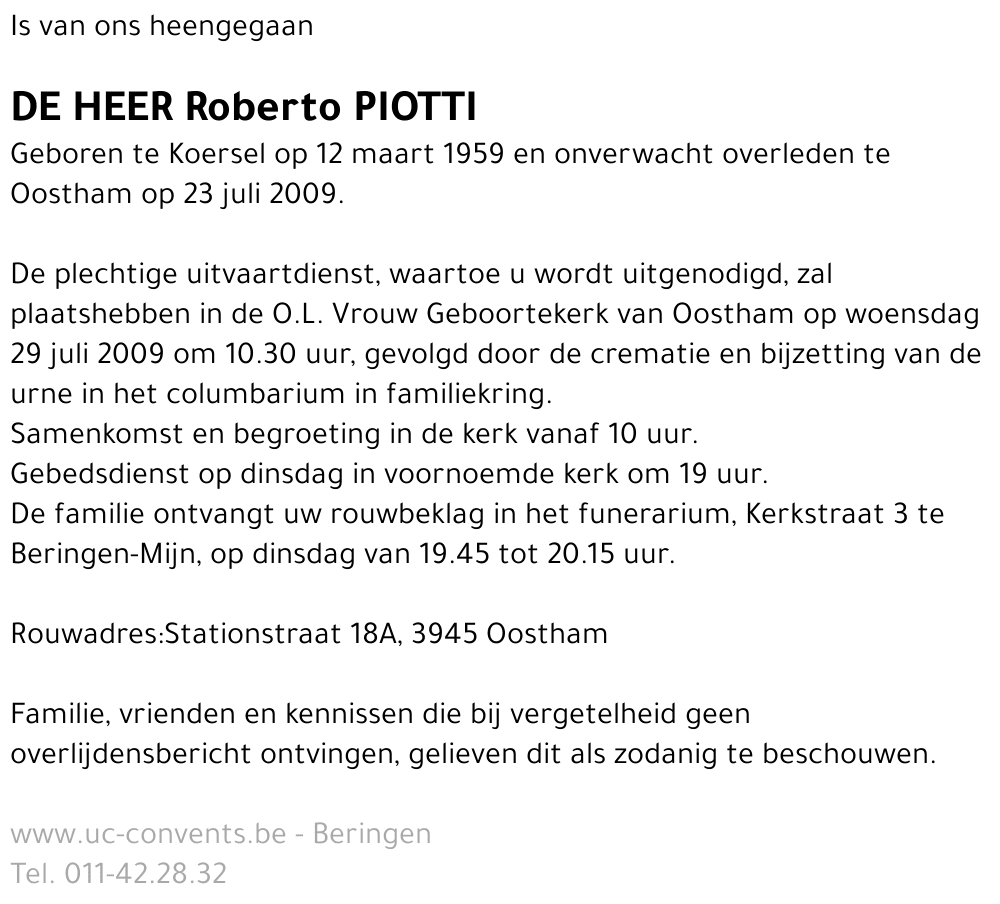 Is van ons heengegaan

DE HEER Roberto PIOTTI

Geboren te Koersel op 12 maart 1959 en onverwacht overleden te Oostham op 23 juli 2009.

De plechtige uitvaartdienst, waartoe u wordt uitgenodigd, zal plaatshebben in de O.L. Vrouw Geboortekerk van Oostham op woensdag 29 juli 2009 om 10.30 uur, gevolgd door de crematie en bijzetting van de urne in het columbarium in familiekring.
Samenkomst en begroeting in de kerk vanaf 10 uur.
Gebedsdienst op dinsdag in voornoemde kerk om 19 uur.
De familie ontvangt uw rouwbeklag in het funerarium, Kerkstraat 3 te Beringen-Mijn, op dinsdag van 19.45 tot 20.15 uur.

Rouwadres:Stationstraat 18A, 3945 Oostham

Familie, vrienden en kennissen die bij vergetelheid geen overlijdensbericht ontvingen, gelieven dit als zodanig te beschouwen.

www.uc-convents.be - Beringen
Tel. 011-42.28.32